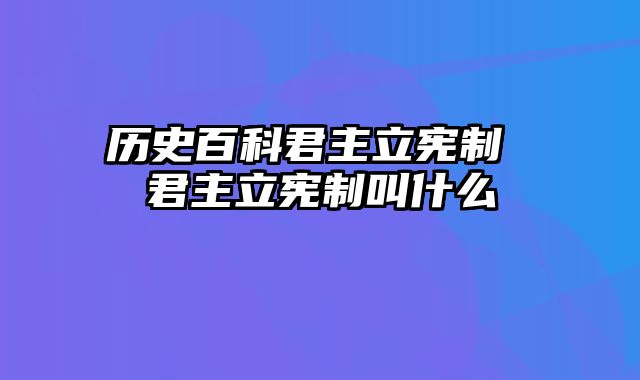 历史百科君主立宪制
君主立宪制叫什么